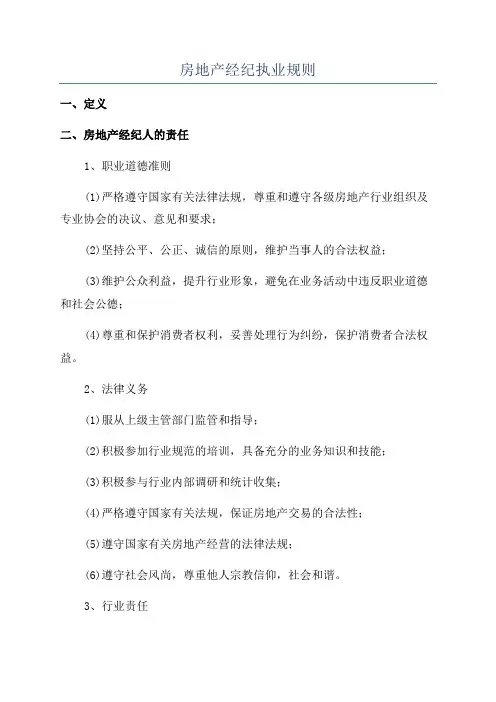 房地产经纪执业规则

一、定义

二、房地产经纪人的责任

1、职业道德准则

(1)严格遵守国家有关法律法规，尊重和遵守各级房地产行业组织及专业协会的决议、意见和要求；

(2)坚持公平、公正、诚信的原则，维护当事人的合法权益；

(3)维护公众利益，提升行业形象，避免在业务活动中违反职业道德和社会公德；

(4)尊重和保护消费者权利，妥善处理行为纠纷，保护消费者合法权益。

2、法律义务

(1)服从上级主管部门监管和指导；

(2)积极参加行业规范的培训，具备充分的业务知识和技能；

(3)积极参与行业内部调研和统计收集；

(4)严格遵守国家有关法规，保证房地产交易的合法性；

(5)遵守国家有关房地产经营的法律法规；

(6)遵守社会风尚，尊重他人宗教信仰，社会和谐。

3、行业责任